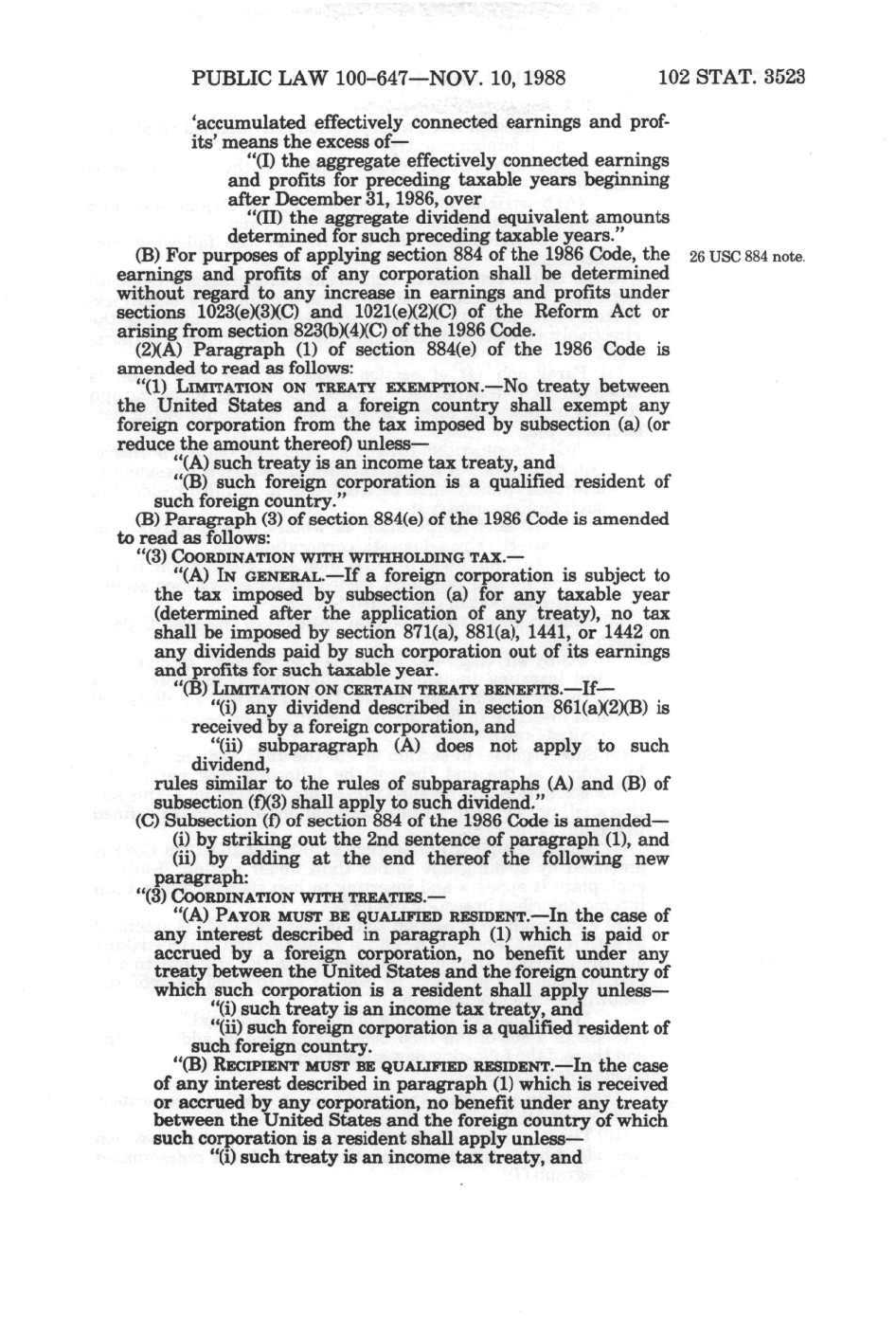 PUBLIC LAW 100-647—NOV. 10, 1988 102 STAT. 3523

'accumulated effectively connected earnings and profits' means the excess of—

"(I) the aggregate effectively connected earnings and profits for preceding taxable years beginning after December 31, 1986, over

"(II) the aggregate dividend equivalent amounts determined for such preceding taxable years."

(B) For purposes of applying section 884 of the 1986 Code, the earnings and profits of any corporation shall be determined without regard to any increase in earnings and profits under sections 1023(e)(3)(C) and 1021(e)(2)(C) of the Reform Act or arising from section 823(b)(4)(C) of the 1986 Code.

26 USC 884 note.

(2)(A) Paragraph (1) of section 884(e) of the 1986 Code is amended to read as follows:

"(1) LIMITATION ON TREATY EXEMPTION.—No treaty between the United States and a foreign country shall exempt any foreign corporation from the tax imposed by subsection (a) (or reduce the amount thereof) unless—

"(A) such treaty is an income tax treaty, and

"(B) such foreign corporation is a qualified resident of such foreign country."

(B) Paragraph (3) of section 884(e) of the 1986 Code is amended to read as follows:

"(3) COORDINATION WITH WITHHOLDING TAX.—

"(A) IN GENERAL.—If a foreign corporation is subject to the tax imposed by subsection (a) for any taxable year (determined after the application of any treaty), no tax shall be imposed by section 871(a), 881(a), 1441, or 1442 on any dividends paid by such corporation out of its earnings and profits for such taxable year.

"(B) LIMITATION ON CERTAIN TREATY BENEFITS.—If—

"(i) any dividend described in section 861(a)(2)(B) is received by a foreign corporation, and

"(ii) subparagraph (A) does not apply to such dividend,

rules similar to the rules of subparagraphs (A) and (B) of subsection (f)(3) shall apply to such dividend."

(C) Subsection (f) of section 884 of the 1986 Code is amended—

(i) by striking out the 2nd sentence of paragraph (1), and

(ii) by adding at the end thereof the following new paragraph:

"(3) COORDINATION WITH TREATIES.—

"(A) PAYOR MUST BE QUALIFIED RESIDENT.—In the case of any interest described in paragraph (1) which is paid or accrued by a foreign corporation, no benefit under any treaty between the United States and the foreign country of which such corporation is a resident shall apply unless—

"(i) such treaty is an income tax treaty, and

"(ii) such foreign corporation is a qualified resident of such foreign country.

"(B) RECIPIENT MUST BE QUALIFIED RESIDENT.—In the case of any interest described in paragraph (1) which is received or accrued by any corporation, no benefit under any treaty between the United States and the foreign country of which such corporation is a resident shall apply unless—

"(i) such treaty is an income tax treaty, and